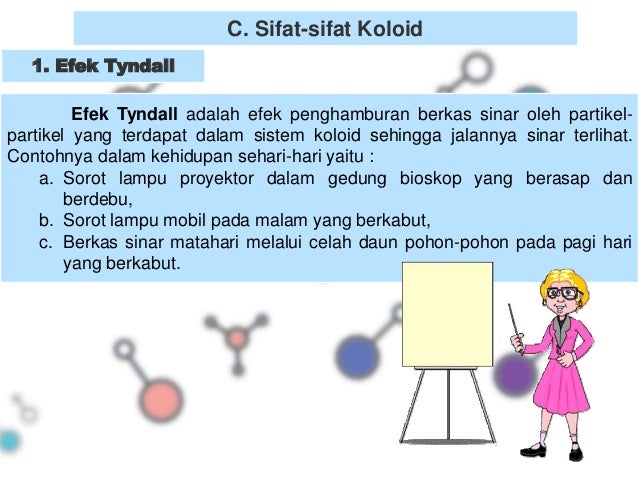 C. Sifat-sifat Koloid

1. Efek Tyndall

Efek Tyndall adalah efek penghamburan berkas sinar oleh partikel-partikel yang terdapat dalam sistem koloid sehingga jalannya sinar terlihat. Contohnya dalam kehidupan sehari-hari yaitu :

a. Sorot lampu proyektor dalam gedung bioskop yang berasap dan berdebu,
b. Sorot lampu mobil pada malam yang berkabut,
c. Berkas sinar matahari melalui celah daun pohon-pohon pada pagi hari yang berkabut.